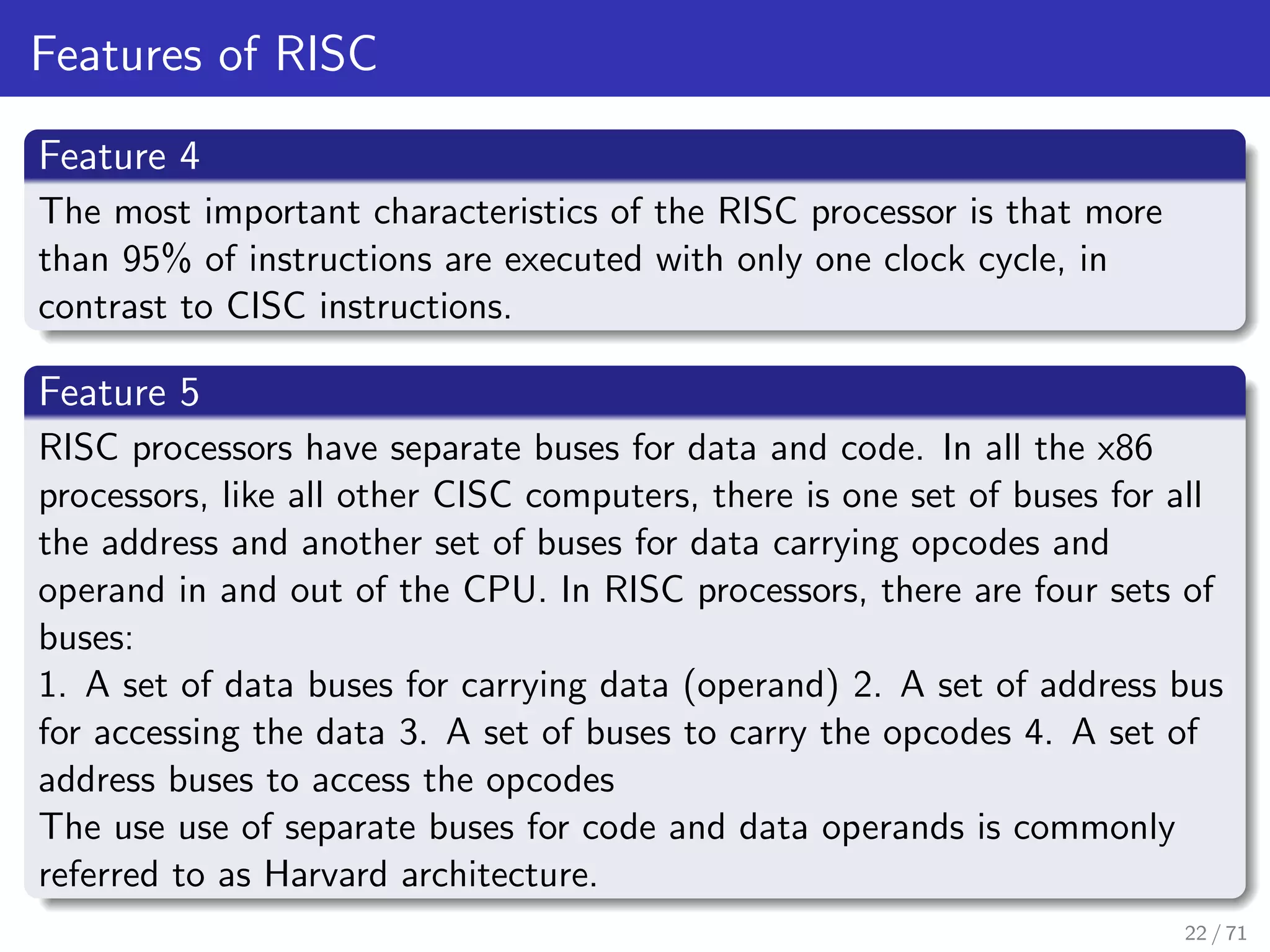 Features of RISC

Feature 4

The most important characteristics of the RISC processor is that more than 95% of instructions are executed with only one clock cycle, in contrast to CISC instructions.

Feature 5

RISC processors have separate buses for data and code. In all the x86 processors, like all other CISC computers, there is one set of buses for all the address and another set of buses for data carrying opcodes and operand in and out of the CPU. In RISC processors, there are four sets of buses:
1. A set of data buses for carrying data (operand) 2. A set of address bus for accessing the data 3. A set of buses to carry the opcodes 4. A set of address buses to access the opcodes
The use use of separate buses for code and data operands is commonly referred to as Harvard architecture.

22 / 71